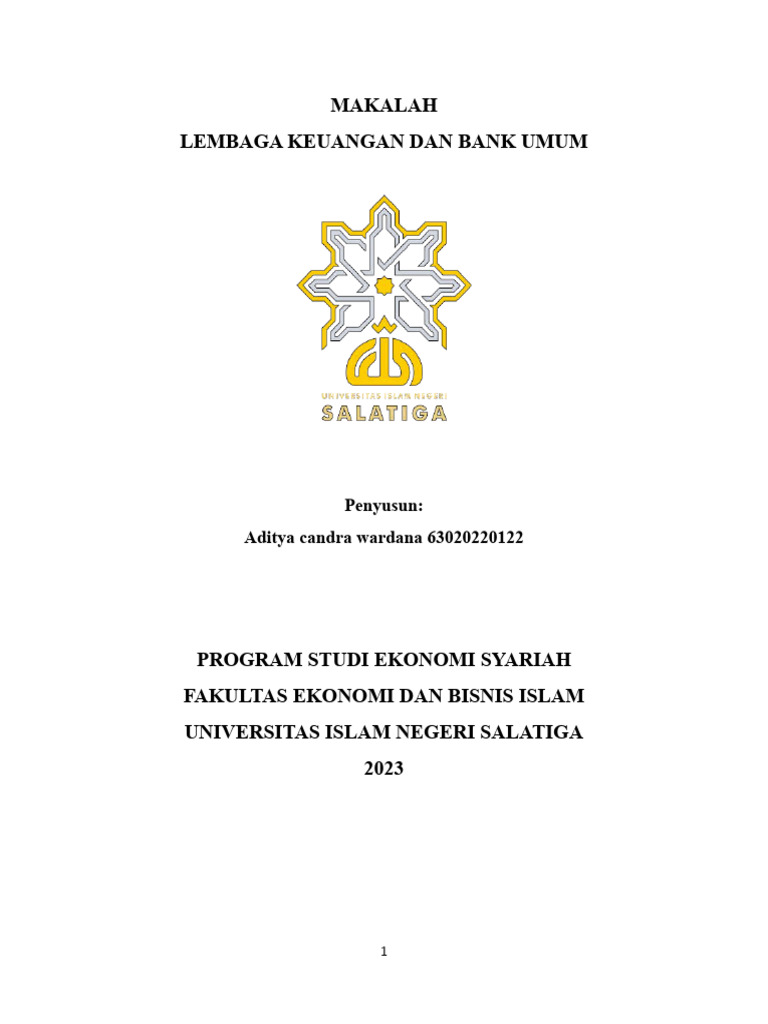 MAKALAH

LEMBAGA KEUANGAN DAN BANK UMUM

UNIVERSITAS ISLAM NEGERI
SALATIGA

Penyusun:

Aditya candra wardana 63020220122

PROGRAM STUDI EKONOMI SYARIAH

FAKULTAS EKONOMI DAN BISNIS ISLAM

UNIVERSITAS ISLAM NEGERI SALATIGA

2023

1